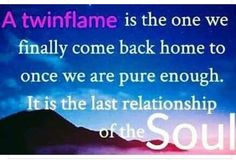 A twinflame is the one we finally come back home to once we are pure enough. It is the last relationship of the Soul